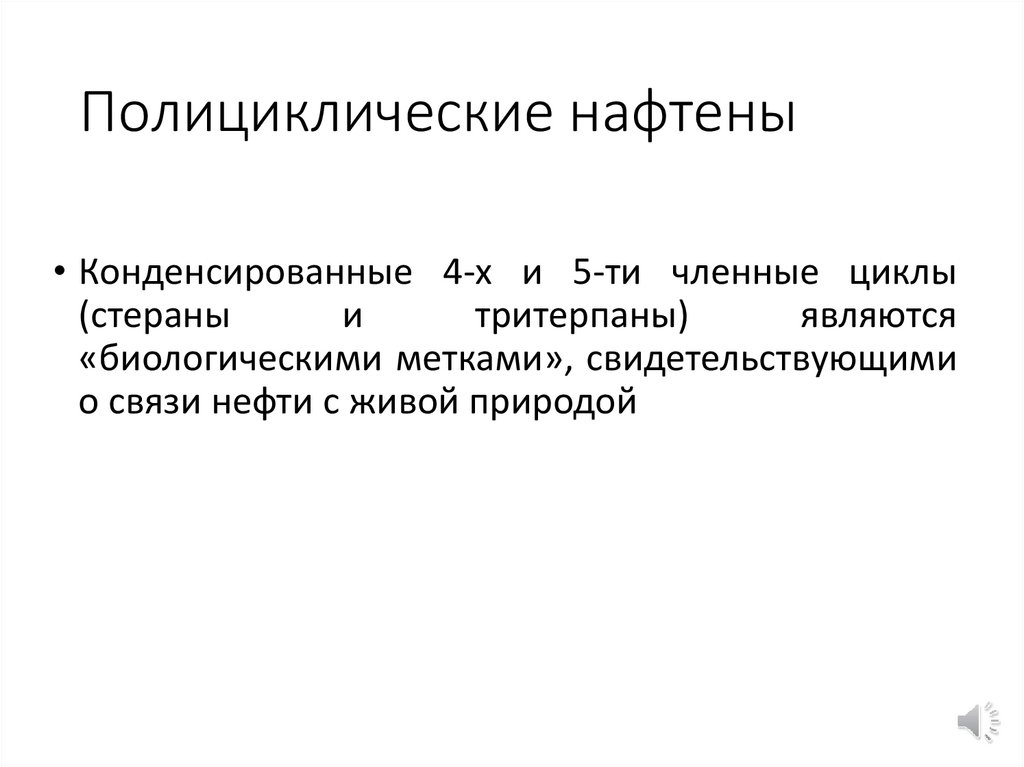 Полициклические нафтены

• Конденсированные 4-х и 5-ти членные циклы (стераны и тритерпаны) являются «биологическими метками», свидетельствующими о связи нефти с живой природой